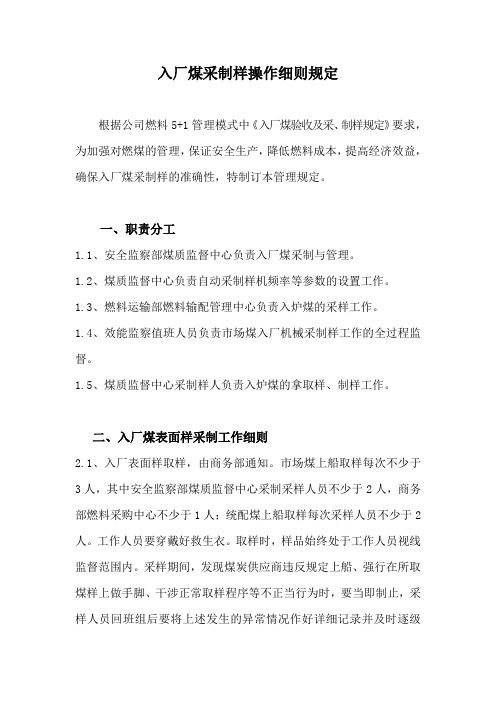 入厂煤采制样操作细则规定

根据公司燃料 5+1 管理模式中《入厂煤验收及采、制样规定》要求，为加强对燃煤的管理，保证安全生产，降低燃料成本，提高经济效益，确保入厂煤采制样的准确性，特制订本管理规定。

一、职责分工

1.1、安全监察部煤质监督中心负责入厂煤采制与管理。

1.2、煤质监督中心负责自动采制样机频率等参数的设置工作。

1.3、燃料运输部燃料输配管理中心负责入炉煤的采样工作。

1.4、效能监察值班人员负责市场煤入厂机械采制样工作的全过程监督。

1.5、煤质监督中心采制样人负责入炉煤的拿取样、制样工作。

二、入厂煤表面样采制工作细则

2.1、入厂表面样取样，由商务部通知。市场煤上船取样每次不少于 3 人，其中安全监察部煤质监督中心采制采样人员不少于 2 人，商务部燃料采购中心不少于 1 人；统配煤上船取样每次采样人员不少于 2 人。工作人员要穿戴好救生衣。取样时，样品始终处于工作人员视线监督范围内。采样期间，发现煤炭供应商违反规定上船、强行在所取煤样上做手脚、干涉正常取样程序等不正当行为时，要当即制止，采样人员回班组后要将上述发生的异常情况作好详细记录并及时逐级